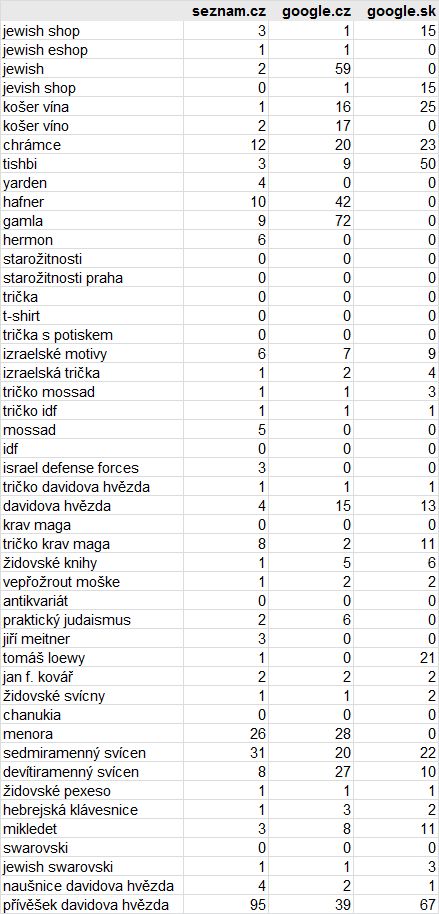 | | seznam.cz | google.cz | google.sk |
|---|---|---|---|
| jewish shop | 3 | 1 | 15 |
| jewish eshop | 1 | 1 | 0 |
| jewish | 2 | 59 | 0 |
| jevish shop | 0 | 1 | 15 |
| košer vína | 1 | 16 | 25 |
| košer víno | 2 | 17 | 0 |
| chrámce | 12 | 20 | 23 |
| tishbi | 3 | 9 | 50 |
| yarden | 4 | 0 | 0 |
| hafner | 10 | 42 | 0 |
| gamla | 9 | 72 | 0 |
| hermon | 6 | 0 | 0 |
| starožitnosti | 0 | 0 | 0 |
| starožitnosti praha | 0 | 0 | 0 |
| trička | 0 | 0 | 0 |
| t-shirt | 0 | 0 | 0 |
| trička s potiskem | 0 | 0 | 0 |
| izraelské motivy | 6 | 7 | 9 |
| izraelská trička | 1 | 2 | 4 |
| tričko mossad | 1 | 1 | 3 |
| tričko idf | 1 | 1 | 1 |
| mossad | 5 | 0 | 0 |
| idf | 0 | 0 | 0 |
| israel defense forces | 3 | 0 | 0 |
| tričko davidova hvězda | 1 | 1 | 1 |
| davidova hvězda | 4 | 15 | 13 |
| krav maga | 0 | 0 | 0 |
| tričko krav maga | 8 | 2 | 11 |
| židovské knihy | 1 | 5 | 6 |
| vepřožrout moške | 1 | 2 | 2 |
| antikvariát | 0 | 0 | 0 |
| praktický judaismus | 2 | 6 | 0 |
| jiří meitner | 3 | 0 | 0 |
| tomáš loewy | 1 | 0 | 21 |
| jan f. kovář | 2 | 2 | 2 |
| židovské svícny | 1 | 1 | 2 |
| chanukia | 0 | 0 | 0 |
| menora | 26 | 28 | 0 |
| sedmiramenný svícen | 31 | 20 | 22 |
| devítiramenný svícen | 8 | 27 | 10 |
| židovské pexeso | 1 | 1 | 1 |
| hebrejská klávesnice | 1 | 3 | 2 |
| mikledet | 3 | 8 | 11 |
| swarovski | 0 | 0 | 0 |
| jewish swarovski | 1 | 1 | 3 |
| naušnice davidova hvězda | 4 | 2 | 1 |
| přívěšek davidova hvězda | 95 | 39 | 67 |